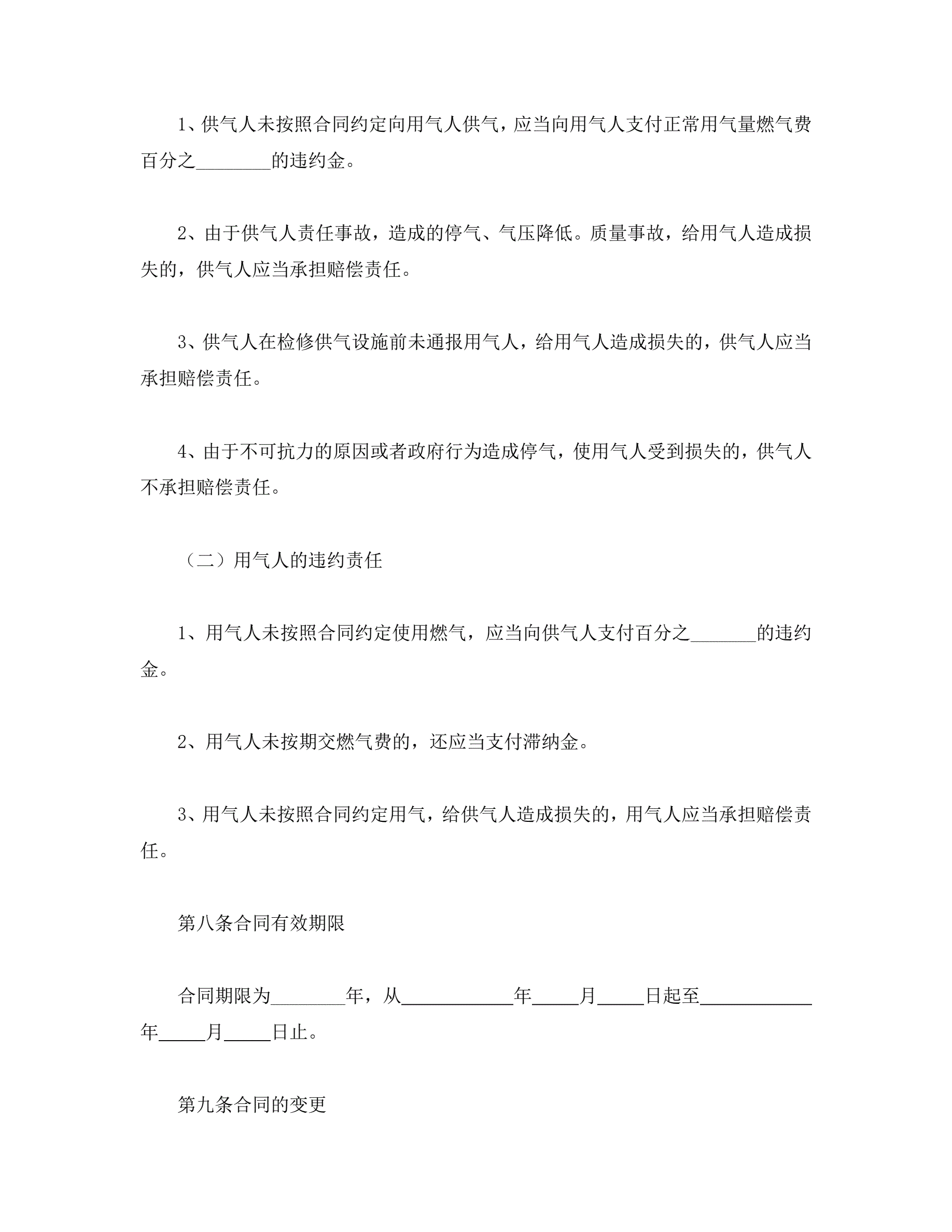 1、供气人未按照合同约定向用气人供气，应当向用气人支付正常用气量燃气费百分之________的违约金。

2、由于供气人责任事故，造成的停气、气压降低。质量事故，给用气人造成损失的，供气人应当承担赔偿责任。

3、供气人在检修供气设施前未通报用气人，给用气人造成损失的，供气人应当承担赔偿责任。

4、由于不可抗力的原因或者政府行为造成停气，使用气人受到损失的，供气人不承担赔偿责任。

（二）用气人的违约责任

1、用气人未按照合同约定使用燃气，应当向供气人支付百分之_______的违约金。

2、用气人未按期交燃气费的，还应当支付滞纳金。

3、用气人未按照合同约定用气，给供气人造成损失的，用气人应当承担赔偿责任。

第八条合同有效期限

合同期限为________年，从____________年_____月_____日起至____________年_____月_____日止。

第九条合同的变更